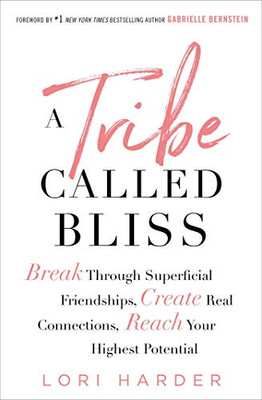 FOREWORD BY #1 NEW YORK TIMES BESTSELLING AUTHOR GABRIELLE BERNSTEIN

A Tribe CALLED BLISS

Break Through Superficial Friendships, Create Real Connections, Reach Your Highest Potential

LORI HARDER